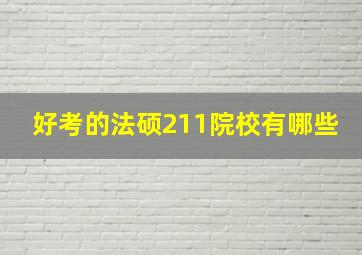 好考的法硕211院校有哪些